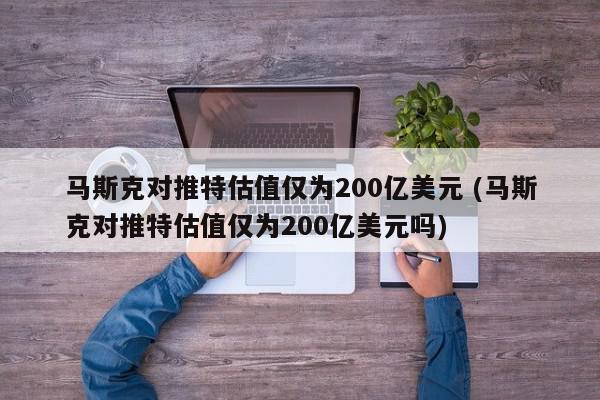 马斯克对推特估值仅为200亿美元 (马斯克对推特估值仅为200亿美元吗)